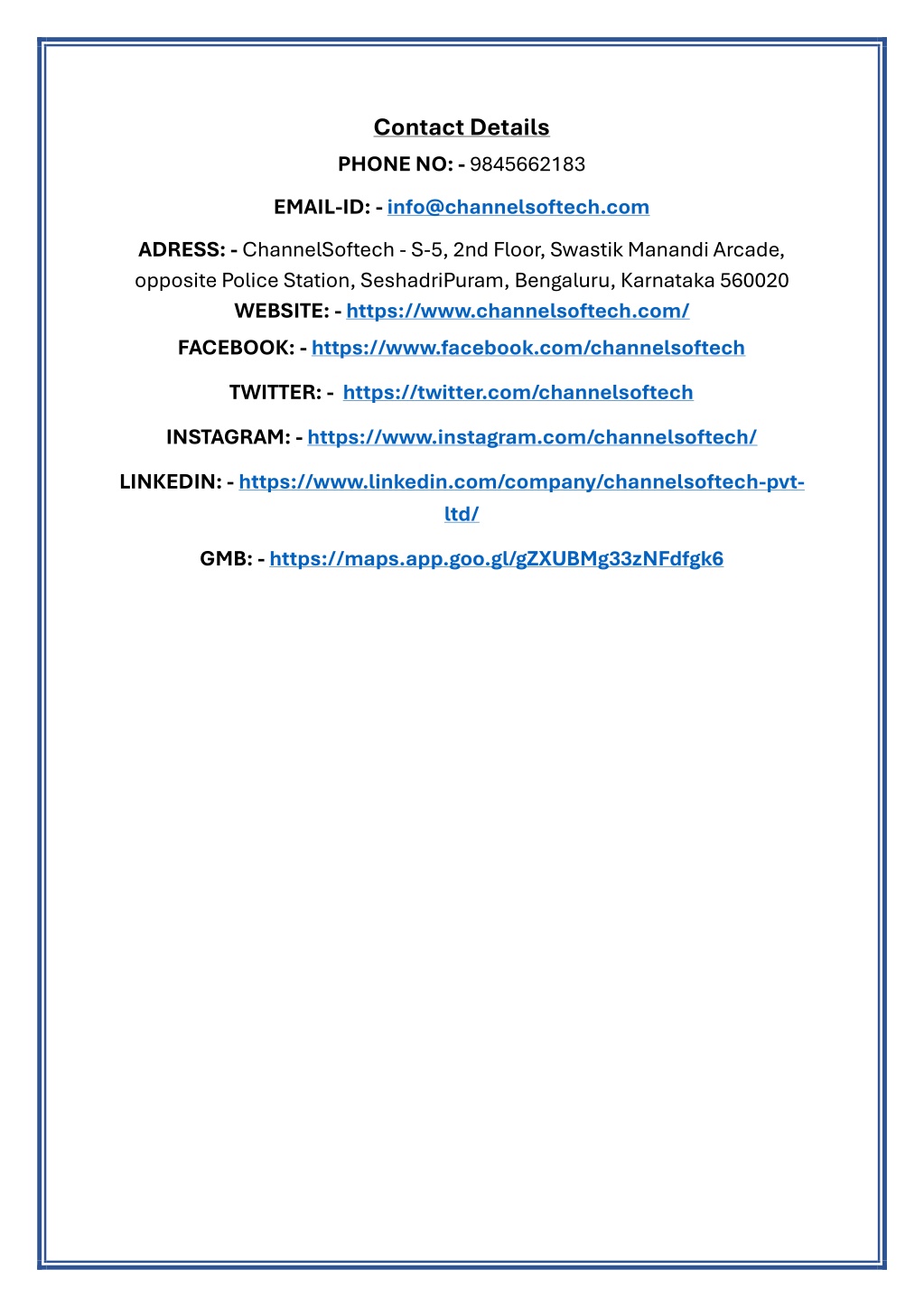 Contact Details

PHONE NO: - 9845662183

EMAIL-ID: - info@channelsoftech.com

ADRESS: - ChannelSoftech - S-5, 2nd Floor, Swastik Manandi Arcade, opposite Police Station, SeshadriPuram, Bengaluru, Karnataka 560020

WEBSITE: - https://www.channelsoftech.com/

FACEBOOK: - https://www.facebook.com/channelsoftech

TWITTER: - https://twitter.com/channelsoftech

INSTAGRAM: - https://www.instagram.com/channelsoftech/

LINKEDIN: - https://www.linkedin.com/company/channelsoftech-pvt-ltd/

GMB: - https://maps.app.goo.gl/gZXUBMg33zNFdfgk6